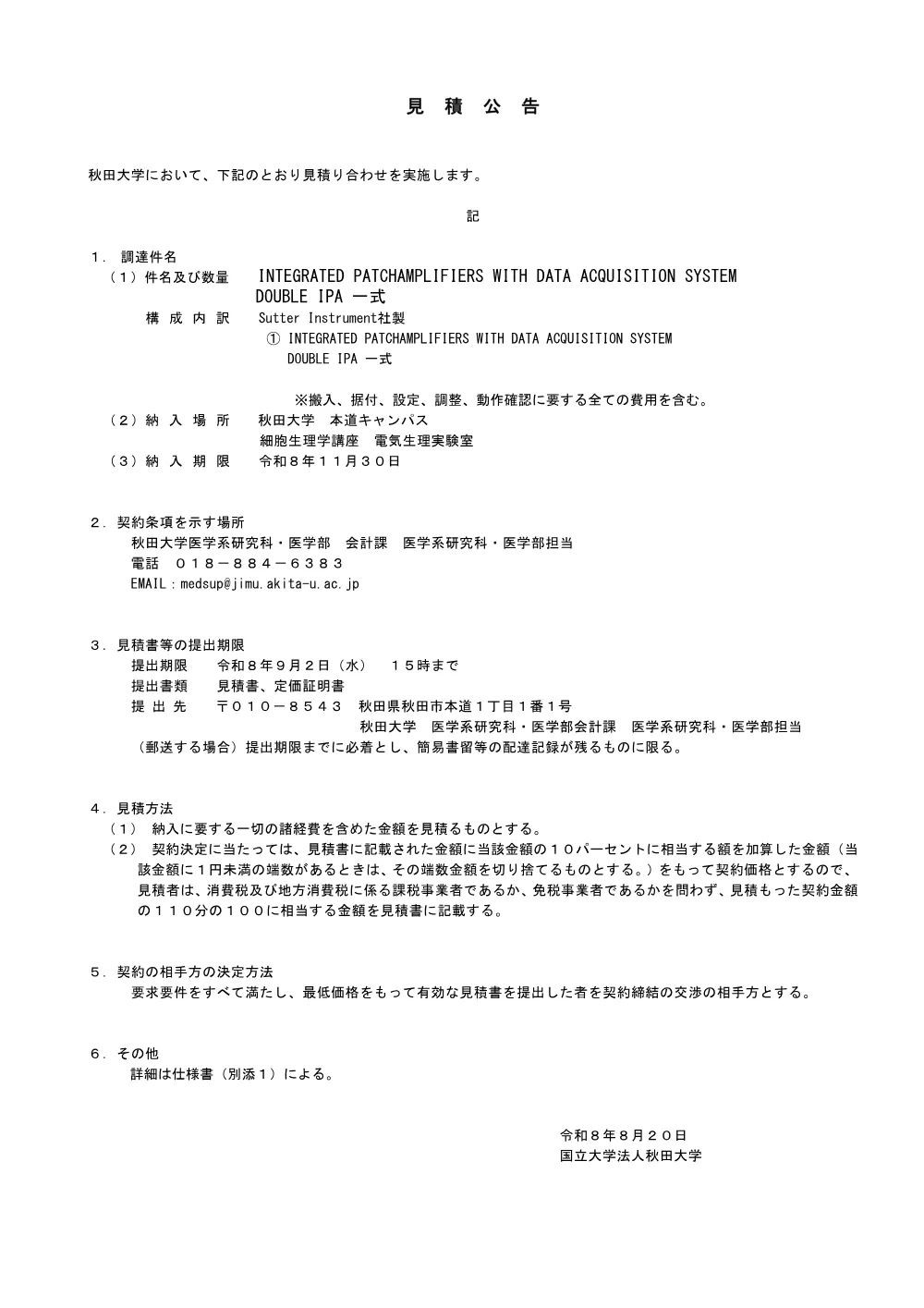 見 積 公 告

秋田大学において、下記のとおり見積り合わせを実施します。

記

１．調達件名
（１）件名及び数量　INTEGRATED PATCHAMPLIFIERS WITH DATA ACQUISITION SYSTEM
DOUBLE IPA 一式
構 成 内 訳　Sutter Instrument社製
① INTEGRATED PATCHAMPLIFIERS WITH DATA ACQUISITION SYSTEM
DOUBLE IPA 一式

※搬入、据付、設定、調整、動作確認に要する全ての費用を含む。
（２）納 入 場 所　秋田大学　本道キャンパス
細胞生理学講座　電気生理実験室
（３）納 入 期 限　令和８年１１月３０日

２．契約条項を示す場所
秋田大学医学系研究科・医学部　会計課　医学系研究科・医学部担当
電話　０１８－８８４－６３８３
EMAIL：medsup@jimu.akita-u.ac.jp

３．見積書等の提出期限
提出期限　令和８年９月２日（水）　１５時まで
提出書類　見積書、定価証明書
提 出 先　〒０１０－８５４３　秋田県秋田市本道１丁目１番１号
秋田大学　医学系研究科・医学部会計課　医学系研究科・医学部担当
（郵送する場合）提出期限までに必着とし、簡易書留等の配達記録が残るものに限る。

４．見積方法
（１）　納入に要する一切の諸経費を含めた金額を見積るものとする。
（２）　契約決定に当たっては、見積書に記載された金額に当該金額の１０パーセントに相当する額を加算した金額（当該金額に１円未満の端数があるときは、その端数金額を切り捨てるものとする。）をもって契約価格とするので、見積者は、消費税及び地方消費税に係る課税事業者であるか、免税事業者であるかを問わず、見積もった契約金額の１１０分の１００に相当する金額を見積書に記載する。

５．契約の相手方の決定方法
要求要件をすべて満たし、最低価格をもって有効な見積書を提出した者を契約締結の交渉の相手方とする。

６．その他
詳細は仕様書（別添１）による。

令和８年８月２０日
国立大学法人秋田大学